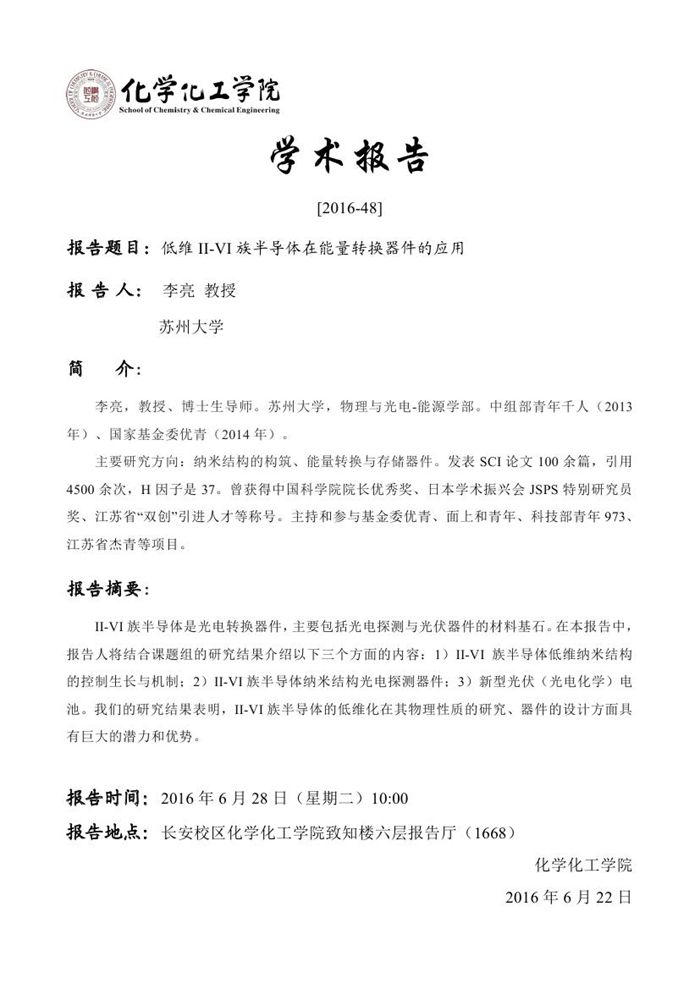 化学化工学院
School of Chemistry & Chemical Engineering

学术报告

[2016-48]

报告题目：低维 II-VI 族半导体在能量转换器件的应用

报 告 人： 李亮 教授

苏州大学

简 介：

李亮，教授、博士生导师。苏州大学，物理与光电-能源学部。中组部青年千人（2013年）、国家基金委优青（2014年）。

主要研究方向：纳米结构的构筑、能量转换与存储器件。发表 SCI 论文 100 余篇，引用 4500 余次，H 因子是 37。曾获得中国科学院院长优秀奖、日本学术振兴会 JSPS 特别研究员奖、江苏省“双创”引进人才等称号。主持和参与基金委优青、面上和青年、科技部青年 973、江苏省杰青等项目。

报告摘要：

II-VI 族半导体是光电转换器件，主要包括光电探测与光伏器件的材料基石。在本报告中，报告人将结合课题组的研究结果介绍以下三个方面的内容：1）II-VI 族半导体低维纳米结构的控制生长与机制；2）II-VI 族半导体纳米结构光电探测器件；3）新型光伏（光电化学）电池。我们的研究结果表明，II-VI 族半导体的低维化在其物理性质的研究、器件的设计方面具有巨大的潜力和优势。

报告时间：2016 年 6 月 28 日（星期二）10:00

报告地点：长安校区化学化工学院致知楼六层报告厅（1668）

化学化工学院

2016 年 6 月 22 日